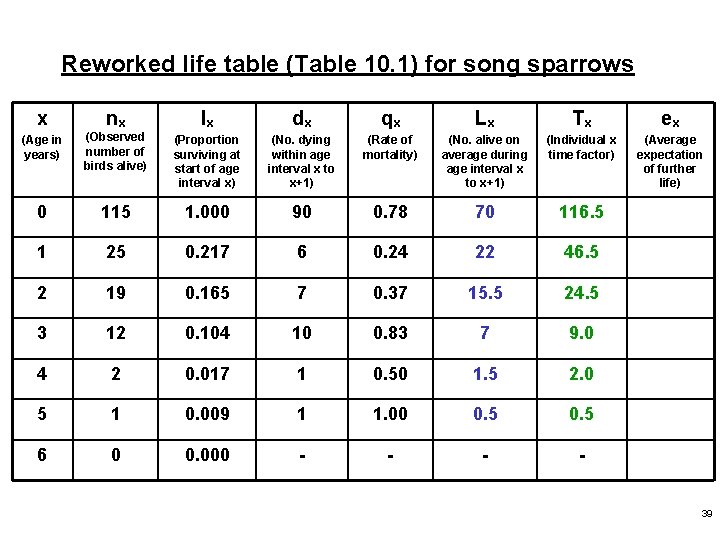 Reworked life table (Table 10.1) for song sparrows

| x (Age in years) | $n_x$ (Observed number of birds alive) | $l_x$ (Proportion surviving at start of age interval x) | $d_x$ (No. dying within age interval x to x+1) | $q_x$ (Rate of mortality) | $L_x$ (No. alive on average during age interval x to x+1) | $T_x$ (Individual x time factor) | $e_x$ (Average expectation of further life) |
|---|---|---|---|---|---|---|---|
| 0 | 115 | 1.000 | 90 | 0.78 | 70 | 116.5 | |
| 1 | 25 | 0.217 | 6 | 0.24 | 22 | 46.5 | |
| 2 | 19 | 0.165 | 7 | 0.37 | 15.5 | 24.5 | |
| 3 | 12 | 0.104 | 10 | 0.83 | 7 | 9.0 | |
| 4 | 2 | 0.017 | 1 | 0.50 | 1.5 | 2.0 | |
| 5 | 1 | 0.009 | 1 | 1.00 | 0.5 | 0.5 | |
| 6 | 0 | 0.000 | - | - | - | - | |

39